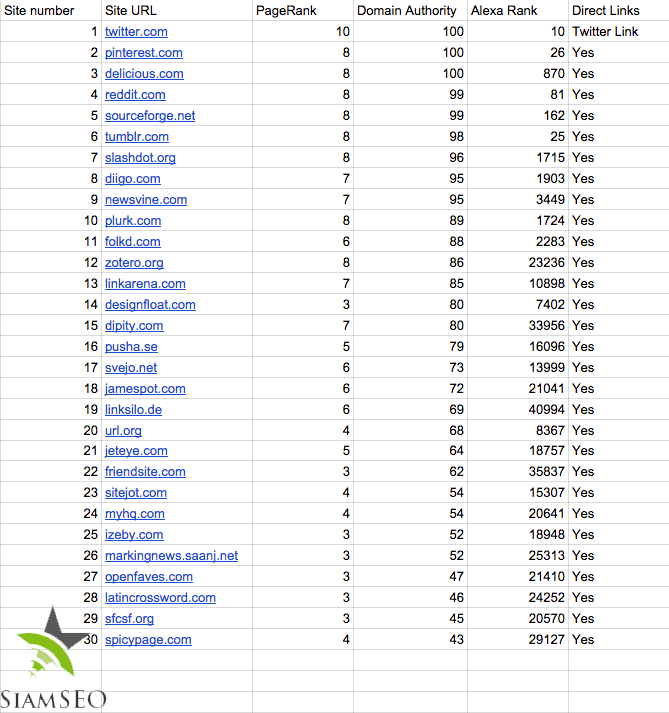 | Site number | Site URL | PageRank | Domain Authority | Alexa Rank | Direct Links |
|---|---|---|---|---|---|
| 1 | twitter.com | 10 | 100 | 10 | Twitter Link |
| 2 | pinterest.com | 8 | 100 | 26 | Yes |
| 3 | delicious.com | 8 | 100 | 870 | Yes |
| 4 | reddit.com | 8 | 99 | 81 | Yes |
| 5 | sourceforge.net | 8 | 99 | 162 | Yes |
| 6 | tumblr.com | 8 | 98 | 25 | Yes |
| 7 | slashdot.org | 8 | 96 | 1715 | Yes |
| 8 | diigo.com | 7 | 95 | 1903 | Yes |
| 9 | newsvine.com | 7 | 95 | 3449 | Yes |
| 10 | plurk.com | 8 | 89 | 1724 | Yes |
| 11 | folkd.com | 6 | 88 | 2283 | Yes |
| 12 | zotero.org | 8 | 86 | 23236 | Yes |
| 13 | linkarena.com | 7 | 85 | 10898 | Yes |
| 14 | designfloat.com | 3 | 80 | 7402 | Yes |
| 15 | dipity.com | 7 | 80 | 33956 | Yes |
| 16 | pusha.se | 5 | 79 | 16096 | Yes |
| 17 | svejo.net | 6 | 73 | 13999 | Yes |
| 18 | jamespot.com | 6 | 72 | 21041 | Yes |
| 19 | linksilo.de | 6 | 69 | 40994 | Yes |
| 20 | url.org | 4 | 68 | 8367 | Yes |
| 21 | jeteye.com | 5 | 64 | 18757 | Yes |
| 22 | friendsite.com | 3 | 62 | 35837 | Yes |
| 23 | sitejot.com | 4 | 54 | 15307 | Yes |
| 24 | myhq.com | 4 | 54 | 20641 | Yes |
| 25 | izeby.com | 3 | 52 | 18948 | Yes |
| 26 | markingnews.saanj.net | 3 | 52 | 25313 | Yes |
| 27 | openfaves.com | 3 | 47 | 21410 | Yes |
| 28 | latincrossword.com | 3 | 46 | 24252 | Yes |
| 29 | sfcsf.org | 3 | 45 | 20570 | Yes |
| 30 | spicypage.com | 4 | 43 | 29127 | Yes |

SIAMSEO